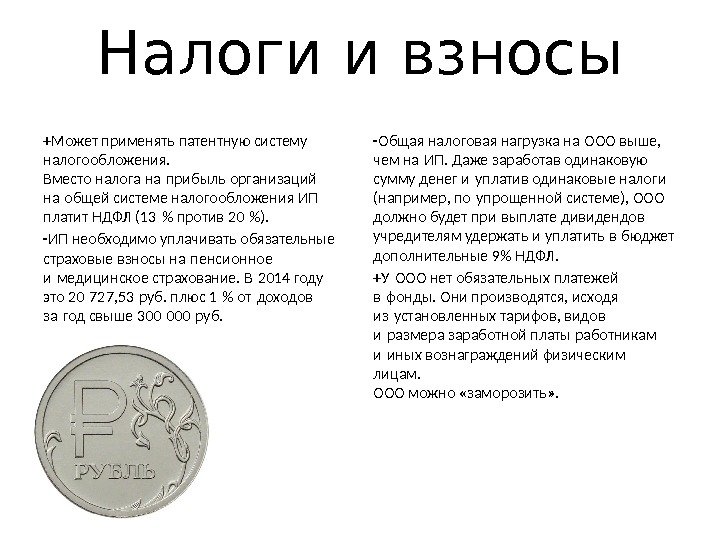 Налоги и взносы

+Может применять патентную систему налогообложения.
Вместо налога на прибыль организаций на общей системе налогообложения ИП платит НДФЛ (13 % против 20 %).

-ИП необходимо уплачивать обязательные страховые взносы на пенсионное и медицинское страхование. В 2014 году это 20 727,53 руб. плюс 1 % от доходов за год свыше 300 000 руб.

РУБЛЬ

-Общая налоговая нагрузка на ООО выше, чем на ИП. Даже заработав одинаковую сумму денег и уплатив одинаковые налоги (например, по упрощенной системе), ООО должно будет при выплате дивидендов учредителям удержать и уплатить в бюджет дополнительные 9% НДФЛ.

+У ООО нет обязательных платежей в фонды. Они производятся, исходя из установленных тарифов, видов и размера заработной платы работникам и иных вознаграждений физическим лицам.
ООО можно «заморозить».